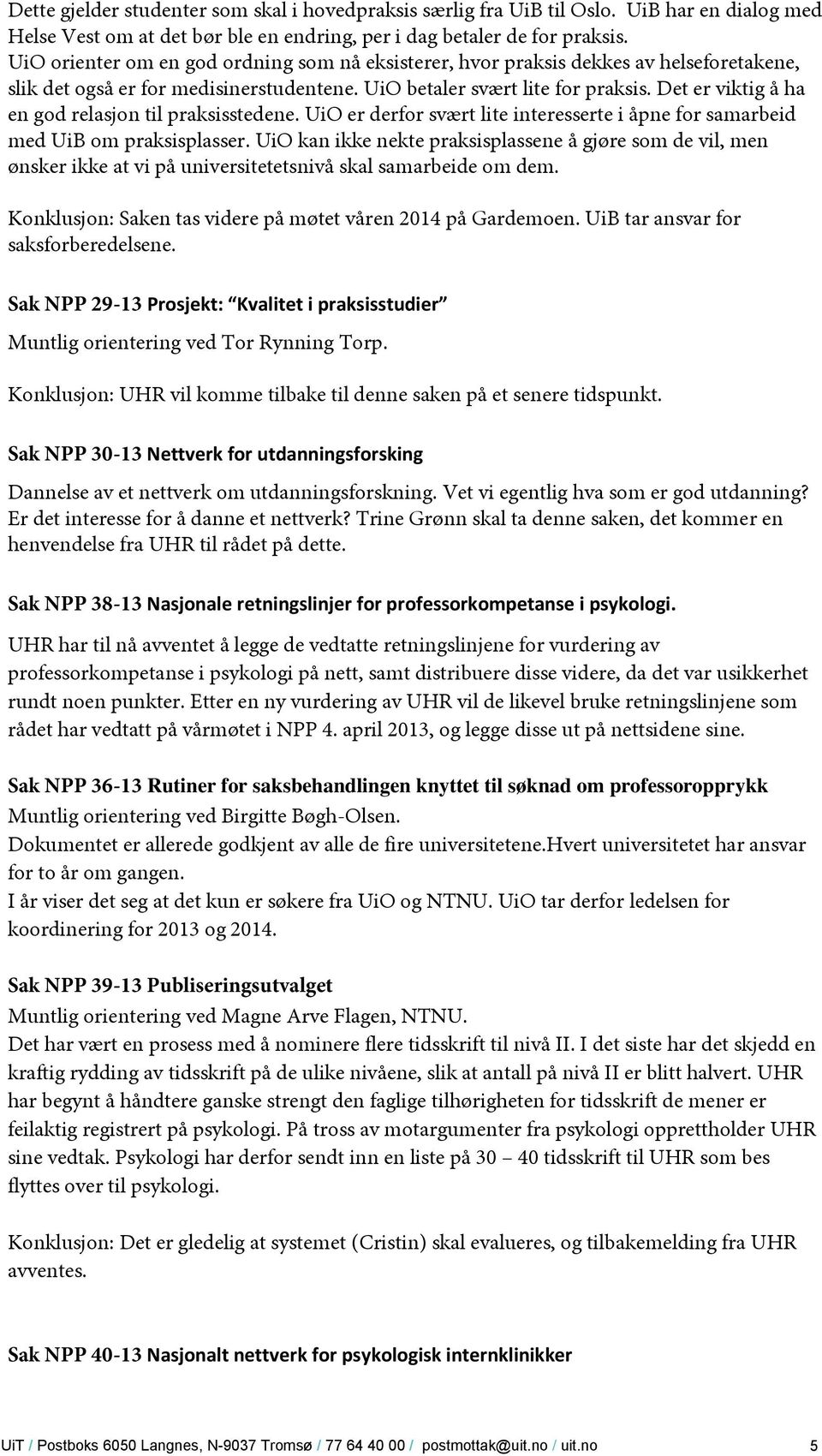 Dette gjelder studenter som skal i hovedpraksis særlig fra UiB til Oslo. UiB har en dialog med Helse Vest om at det bør ble en endring, per i dag betaler de for praksis. UiO orienter om en god ordning som nå eksisterer, hvor praksis dekkes av helseforetakene, slik det også er for medisinerstudentene. UiO betaler svært lite for praksis. Det er viktig å ha en god relasjon til praksisstedene. UiO er derfor svært lite interesserte i åpne for samarbeid med UiB om praksisplasser. UiO kan ikke nekte praksisplassene å gjøre som de vil, men ønsker ikke at vi på universitetetsnivå skal samarbeide om dem.

Konklusjon: Saken tas videre på møtet våren 2014 på Gardemoen. UiB tar ansvar for saksforberedelsene.

Sak NPP 29-13 Prosjekt: "Kvalitet i praksisstudier"

Muntlig orientering ved Tor Rynning Torp.

Konklusjon: UHR vil komme tilbake til denne saken på et senere tidspunkt.

Sak NPP 30-13 Nettverk for utdanningsforsking

Dannelse av et nettverk om utdanningsforskning. Vet vi egentlig hva som er god utdanning? Er det interesse for å danne et nettverk? Trine Grønn skal ta denne saken, det kommer en henvendelse fra UHR til rådet på dette.

Sak NPP 38-13 Nasjonale retningslinjer for professorkompetanse i psykologi.

UHR har til nå avventet å legge de vedtatte retningslinjene for vurdering av professorkompetanse i psykologi på nett, samt distribuere disse videre, da det var usikkerhet rundt noen punkter. Etter en ny vurdering av UHR vil de likevel bruke retningslinjene som rådet har vedtatt på vårmøtet i NPP 4. april 2013, og legge disse ut på nettsidene sine.

Sak NPP 36-13 Rutiner for saksbehandlingen knyttet til søknad om professoropprykk

Muntlig orientering ved Birgitte Bøgh-Olsen.
Dokumentet er allerede godkjent av alle de fire universitetene.Hvert universitetet har ansvar for to år om gangen.
I år viser det seg at det kun er søkere fra UiO og NTNU. UiO tar derfor ledelsen for koordinering for 2013 og 2014.

Sak NPP 39-13 Publiseringsutvalget

Muntlig orientering ved Magne Arve Flagen, NTNU.
Det har vært en prosess med å nominere flere tidsskrift til nivå II. I det siste har det skjedd en kraftig rydding av tidsskrift på de ulike nivåene, slik at antall på nivå II er blitt halvert. UHR har begynt å håndtere ganske strengt den faglige tilhørigheten for tidsskrift de mener er feilaktig registrert på psykologi. På tross av motargumenter fra psykologi opprettholder UHR sine vedtak. Psykologi har derfor sendt inn en liste på 30 – 40 tidsskrift til UHR som bes flyttes over til psykologi.

Konklusjon: Det er gledelig at systemet (Cristin) skal evalueres, og tilbakemelding fra UHR avventes.

Sak NPP 40-13 Nasjonalt nettverk for psykologisk internklinikker

UiT / Postboks 6050 Langnes, N-9037 Tromsø / 77 64 40 00 / postmottak@uit.no / uit.no 5